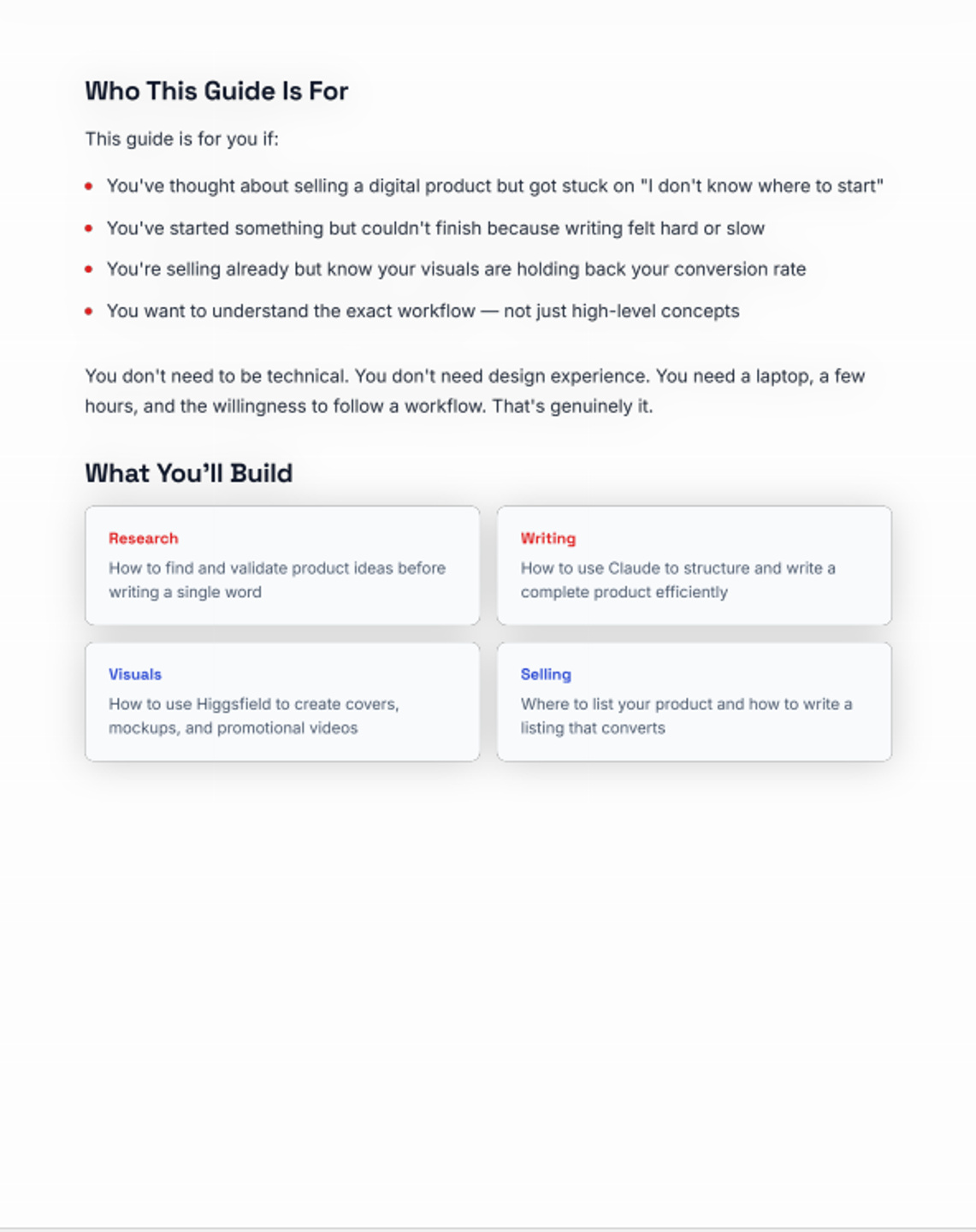 Who This Guide Is For

This guide is for you if:

- You've thought about selling a digital product but got stuck on "I don't know where to start"
- You've started something but couldn't finish because writing felt hard or slow
- You're selling already but know your visuals are holding back your conversion rate
- You want to understand the exact workflow — not just high-level concepts

You don't need to be technical. You don't need design experience. You need a laptop, a few hours, and the willingness to follow a workflow. That's genuinely it.

What You'll Build

Research
How to find and validate product ideas before writing a single word

Writing
How to use Claude to structure and write a complete product efficiently

Visuals
How to use Higgsfield to create covers, mockups, and promotional videos

Selling
Where to list your product and how to write a listing that converts